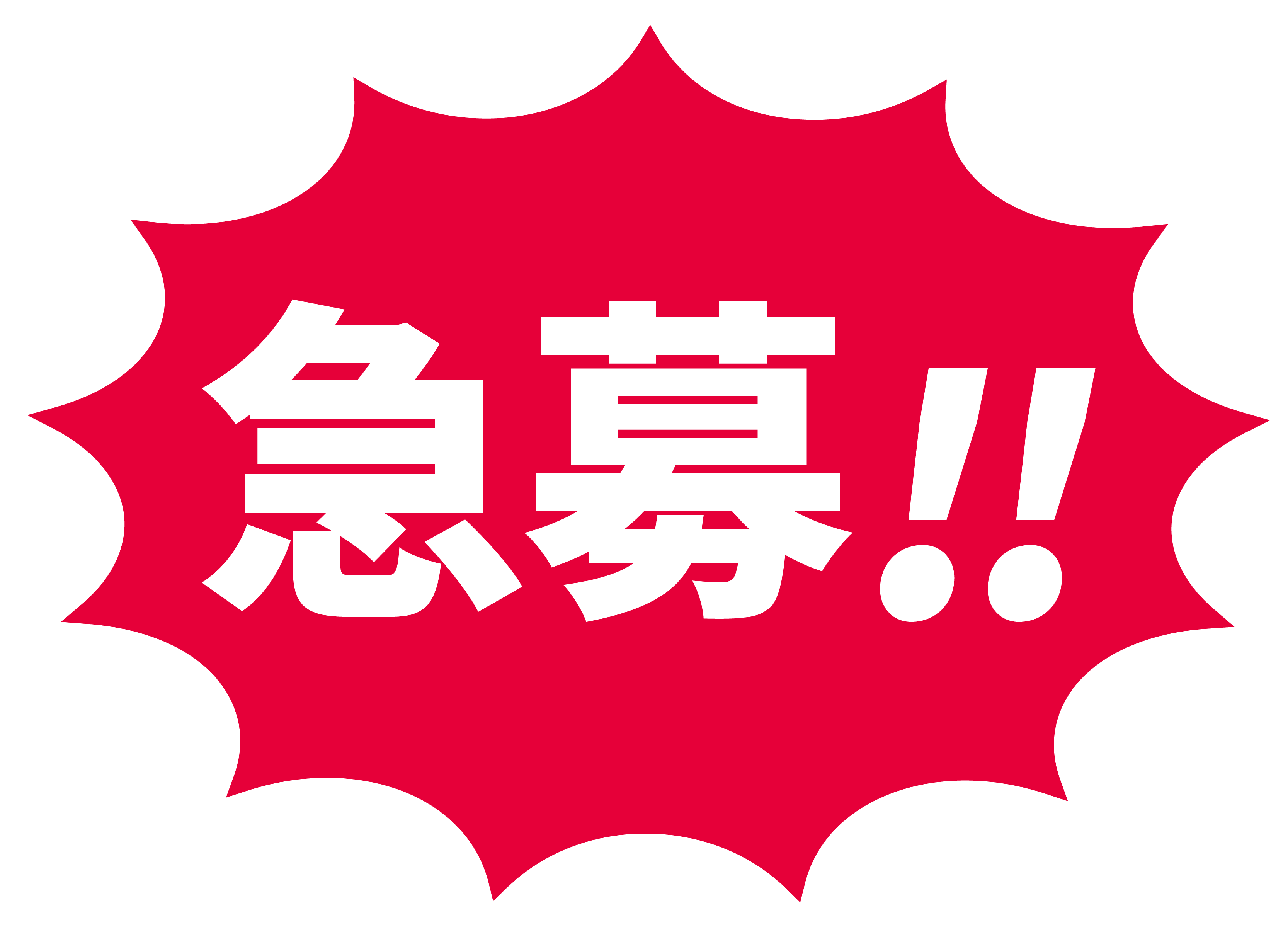 急募!!